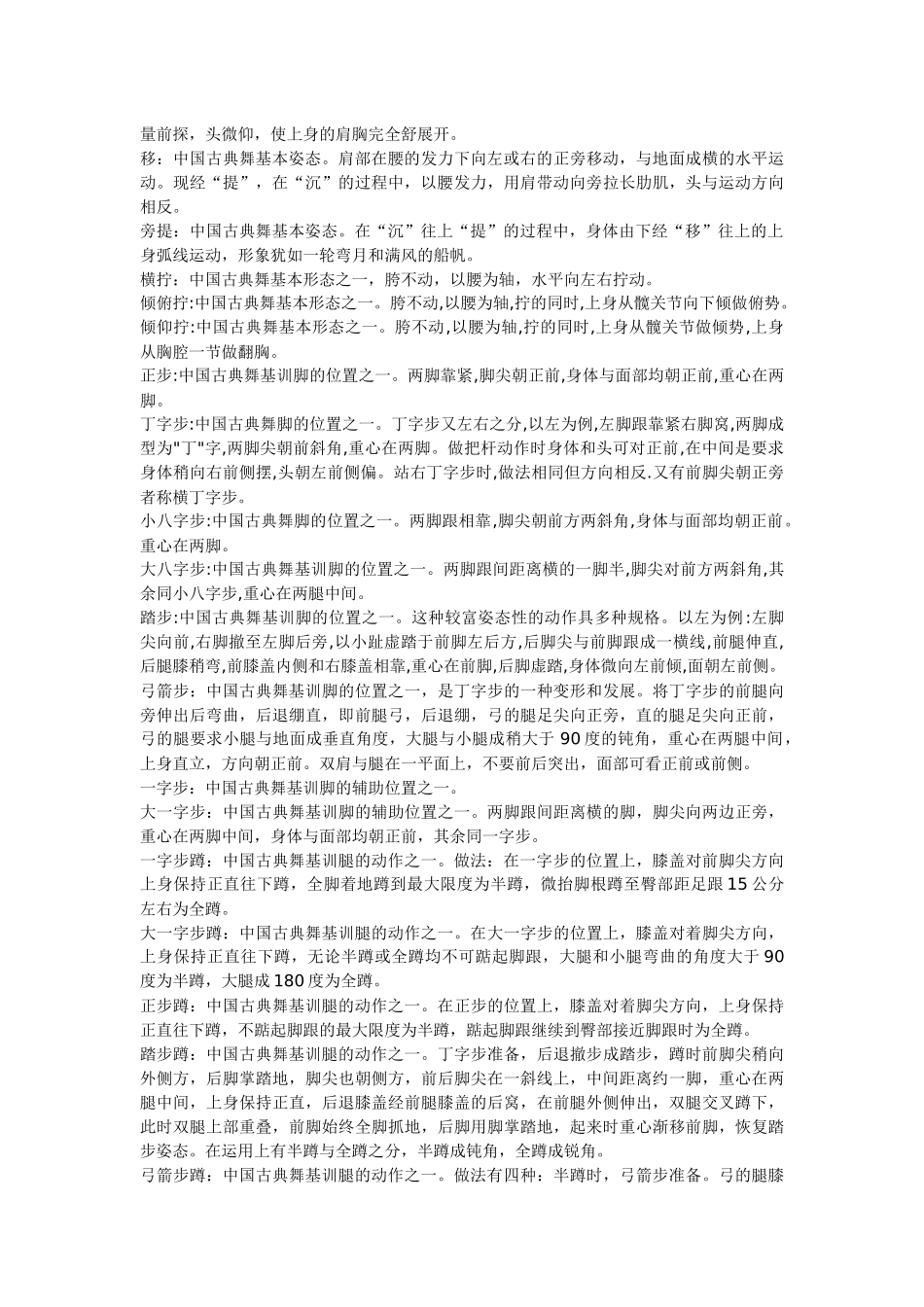 量前探，头微仰，使上身的肩胸完全舒展开。
移：中国古典舞基本姿态。肩部在腰的发力下向左或右的正旁移动，与地面成横的水平运动。现经“提”，在“沉”的过程中，以腰发力，用肩带动向旁拉长肋肌，头与运动方向相反。
旁提：中国古典舞基本姿态。在“沉”往上“提”的过程中，身体由下经“移”往上的上身弧线运动，形象犹如一轮弯月和满风的船帆。
横拧：中国古典舞基本形态之一，胯不动，以腰为轴，水平向左右拧动。
倾俯拧:中国古典舞基本形态之一。胯不动,以腰为轴,拧的同时,上身从髋关节向下倾做俯势。
倾仰拧:中国古典舞基本形态之一。胯不动,以腰为轴,拧的同时,上身从髋关节做倾势,上身从胸腔一节做翻胸。
正步:中国古典舞基训脚的位置之一。两脚靠紧,脚尖朝正前,身体与面部均朝正前,重心在两脚。
丁字步:中国古典舞脚的位置之一。丁字步又左右之分,以左为例,左脚跟靠紧右脚窝,两脚成型为"丁"字,两脚尖朝前斜角,重心在两脚。做把杆动作时身体和头可对正前,在中间是要求身体稍向右前侧摆,头朝左前侧偏。站右丁字步时,做法相同但方向相反.又有前脚尖朝正旁者称横丁字步。
小八字步:中国古典舞脚的位置之一。两脚跟相靠,脚尖朝前方两斜角,身体与面部均朝正前。重心在两脚。
大八字步:中国古典舞基训脚的位置之一。两脚跟间距离横的一脚半,脚尖对前方两斜角,其余同小八字步,重心在两腿中间。
踏步:中国古典舞基训脚的位置之一。这种较富姿态性的动作具多种规格。以左为例:左脚尖向前,右脚撤至左脚后旁,以小趾虚踏于前脚左后方,后脚尖与前脚跟成一横线,前腿伸直,后腿膝稍弯,前膝盖内侧和右膝盖相靠,重心在前脚,后脚虚踏,身体微向左前倾,面朝左前侧。
弓箭步：中国古典舞基训脚的位置之一，是丁字步的一种变形和发展。将丁字步的前腿向旁伸出后弯曲，后退绷直，即前腿弓，后退绷，弓的腿足尖向正旁，直的腿足尖向正前，弓的腿要求小腿与地面成垂直角度，大腿与小腿成稍大于 90 度的钝角，重心在两腿中间，上身直立，方向朝正前。双肩与腿在一平面上，不要前后突出，面部可看正前或前侧。
一字步：中国古典舞基训脚的辅助位置之一。
大一字步：中国古典舞基训脚的辅助位置之一。两脚跟间距离横的脚，脚尖向两边正旁，重心在两脚中间，身体与面部均朝正前，其余同一字步。
一字步蹲：中国古典舞基训腿的动作之一。做法：在一字步的位置上，膝盖对前脚尖方向上身保持正直往下蹲，全脚着地蹲到最大限度为半蹲，微抬脚根蹲至臀部距足跟 15 公分左右为全蹲。
大一字步蹲：中国古典舞基训腿的动作之一。在大一字步的位置上，膝盖对着脚尖方向，上身保持正直往下蹲，无论半蹲或全蹲均不可踮起脚跟，大腿和小腿弯曲的角度大于 90 度为半蹲，大腿成 180 度为全蹲。
正步蹲：中国古典舞基训腿的动作之一。在正步的位置上，膝盖对着脚尖方向，上身保持正直往下蹲，不踮起脚跟的最大限度为半蹲，踮起脚跟继续到臀部接近脚跟时为全蹲。
踏步蹲：中国古典舞基训腿的动作之一。丁字步准备，后退撤步成踏步，蹲时前脚尖稍向外侧方，后脚掌踏地，脚尖也朝侧方，前后脚尖在一斜线上，中间距离约一脚，重心在两腿中间，上身保持正直，后退膝盖经前腿膝盖的后窝，在前腿外侧伸出，双腿交叉蹲下，此时双腿上部重叠，前脚始终全脚抓地，后脚用脚掌踏地，起来时重心渐移前脚，恢复踏步姿态。在运用上有半蹲与全蹲之分，半蹲成钝角，全蹲成锐角。
弓箭步蹲：中国古典舞基训腿的动作之一。做法有四种：半蹲时，弓箭步准备。弓的腿膝